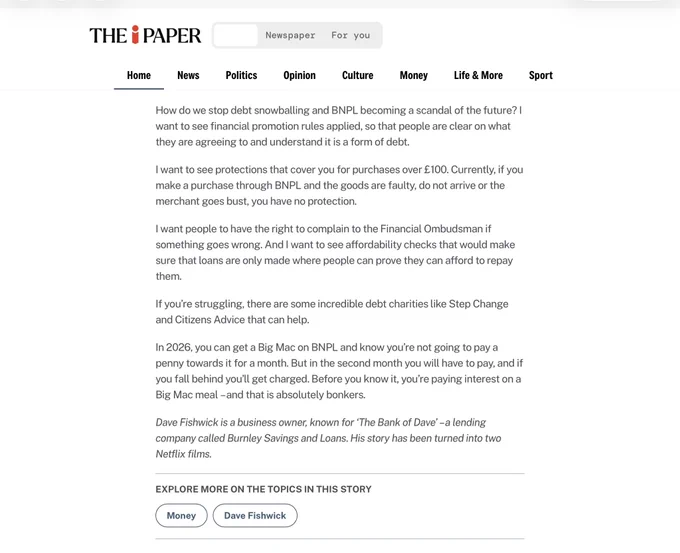 THE i PAPER

Newspaper For you

Home News Politics Opinion Culture Money Life & More Sport

How do we stop debt snowballing and BNPL becoming a scandal of the future? I want to see financial promotion rules applied, so that people are clear on what they are agreeing to and understand it is a form of debt.

I want to see protections that cover you for purchases over £100. Currently, if you make a purchase through BNPL and the goods are faulty, do not arrive or the merchant goes bust, you have no protection.

I want people to have the right to complain to the Financial Ombudsman if something goes wrong. And I want to see affordability checks that would make sure that loans are only made where people can prove they can afford to repay them.

If you're struggling, there are some incredible debt charities like Step Change and Citizens Advice that can help.

In 2026, you can get a Big Mac on BNPL and know you're not going to pay a penny towards it for a month. But in the second month you will have to pay, and if you fall behind you'll get charged. Before you know it, you're paying interest on a Big Mac meal –and that is absolutely bonkers.

Dave Fishwick is a business owner, known for 'The Bank of Dave' –a lending company called Burnley Savings and Loans. His story has been turned into two Netflix films.

EXPLORE MORE ON THE TOPICS IN THIS STORY

Money

Dave Fishwick